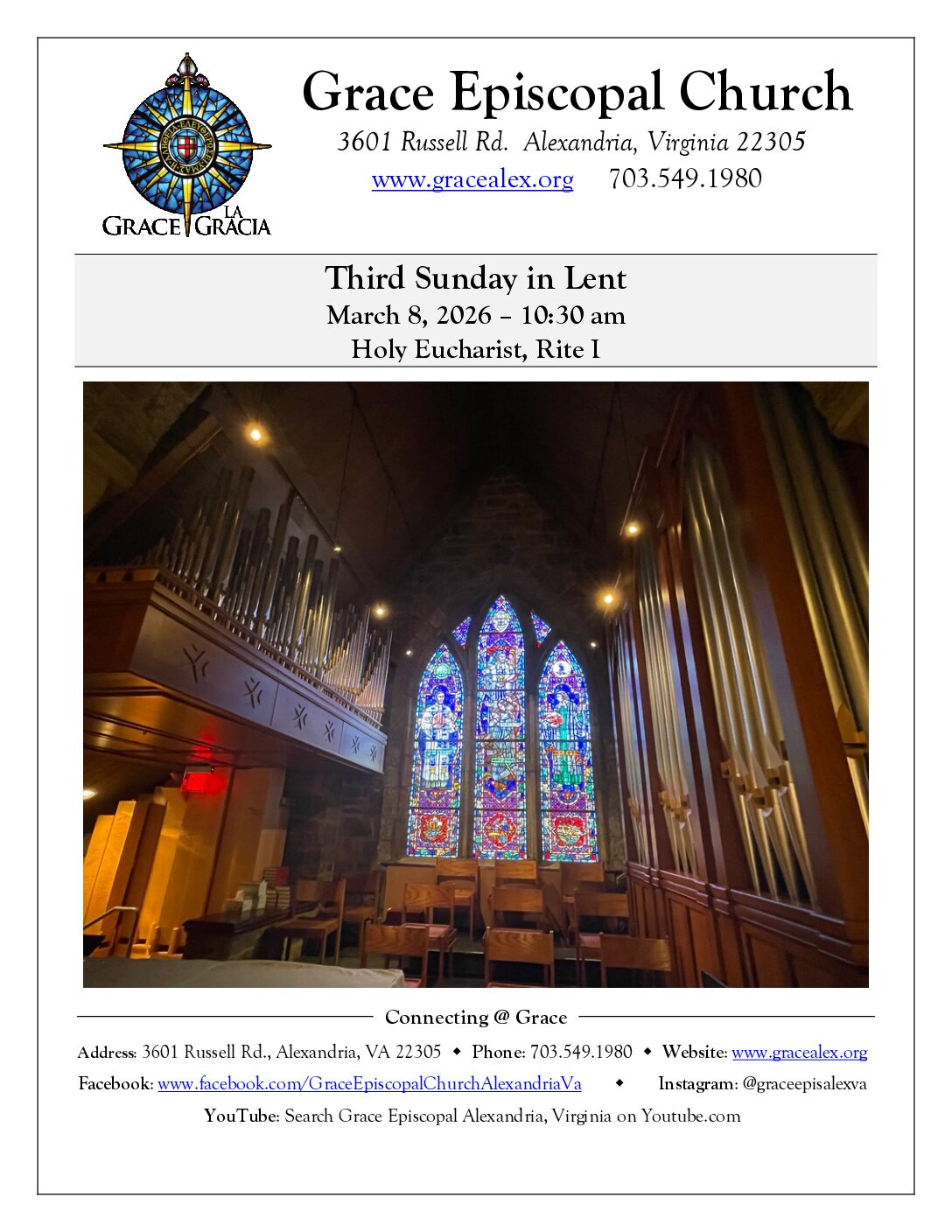 GRACE LA GRACIA

Grace Episcopal Church

3601 Russell Rd. Alexandria, Virginia 22305

www.gracealex.org 703.549.1980

Third Sunday in Lent
March 8, 2026 – 10:30 am
Holy Eucharist, Rite I

Connecting @ Grace

Address: 3601 Russell Rd., Alexandria, VA 22305 ◆ Phone: 703.549.1980 ◆ Website: www.gracealex.org

Facebook: www.facebook.com/GraceEpiscopalChurchAlexandriaVa ◆ Instagram: @graceepisalexva

YouTube: Search Grace Episcopal Alexandria, Virginia on Youtube.com